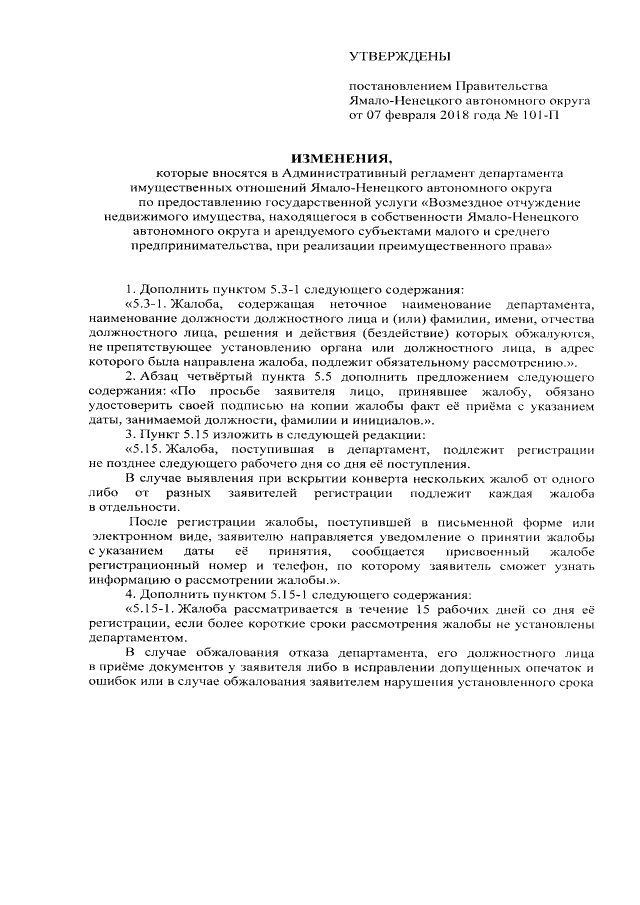 УТВЕРЖДЕНЫ

постановлением Правительства Ямало-Ненецкого автономного округа от 07 февраля 2018 года № 101-П

ИЗМЕНЕНИЯ,
которые вносятся в Административный регламент департамента имущественных отношений Ямало-Ненецкого автономного округа по предоставлению государственной услуги «Возмездное отчуждение недвижимого имущества, находящегося в собственности Ямало-Ненецкого автономного округа и арендуемого субъектами малого и среднего предпринимательства, при реализации преимущественного права»

1. Дополнить пунктом 5.3-1 следующего содержания:
«5.3-1. Жалоба, содержащая неточное наименование департамента, наименование должности должностного лица и (или) фамилии, имени, отчества должностного лица, решения и действия (бездействие) которых обжалуются, не препятствующее установлению органа или должностного лица, в адрес которого была направлена жалоба, подлежит обязательному рассмотрению.».
2. Абзац четвёртый пункта 5.5 дополнить предложением следующего содержания: «По просьбе заявителя лицо, принявшее жалобу, обязано удостоверить своей подписью на копии жалобы факт её приёма с указанием даты, занимаемой должности, фамилии и инициалов.».
3. Пункт 5.15 изложить в следующей редакции:
«5.15. Жалоба, поступившая в департамент, подлежит регистрации не позднее следующего рабочего дня со дня её поступления.
В случае выявления при вскрытии конверта нескольких жалоб от одного либо от разных заявителей регистрации подлежит каждая жалоба в отдельности.
После регистрации жалобы, поступившей в письменной форме или электронном виде, заявителю направляется уведомление о принятии жалобы с указанием даты её принятия, сообщается присвоенный жалобе регистрационный номер и телефон, по которому заявитель сможет узнать информацию о рассмотрении жалобы.».
4. Дополнить пунктом 5.15-1 следующего содержания:
«5.15-1. Жалоба рассматривается в течение 15 рабочих дней со дня её регистрации, если более короткие сроки рассмотрения жалобы не установлены департаментом.
В случае обжалования отказа департамента, его должностного лица в приёме документов у заявителя либо в исправлении допущенных опечаток и ошибок или в случае обжалования заявителем нарушения установленного срока